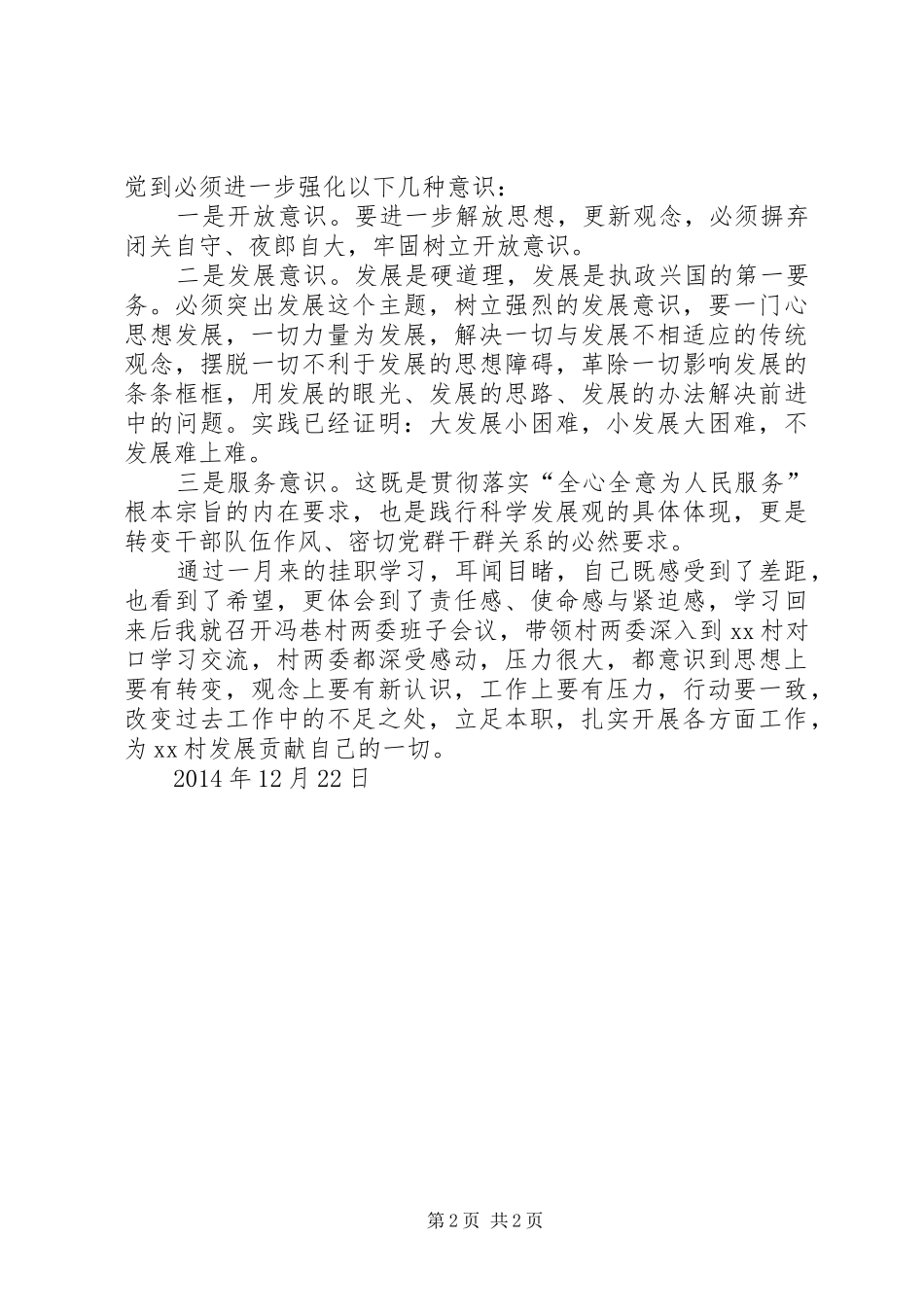 觉到必须进一步强化以下几种意识：

一是开放意识。要进一步解放思想，更新观念，必须摒弃闭关自守、夜郎自大，牢固树立开放意识。

二是发展意识。发展是硬道理，发展是执政兴国的第一要务。必须突出发展这个主题，树立强烈的发展意识，要一门心思想发展，一切力量为发展，解决一切与发展不相适应的传统观念，摆脱一切不利于发展的思想障碍，革除一切影响发展的条条框框，用发展的眼光、发展的思路、发展的办法解决前进中的问题。实践已经证明：大发展小困难，小发展大困难，不发展难上难。

三是服务意识。这既是贯彻落实“全心全意为人民服务”根本宗旨的内在要求，也是践行科学发展观的具体体现，更是转变干部队伍作风、密切党群干群关系的必然要求。

通过一月来的挂职学习，耳闻目睹，自己既感受到了差距，也看到了希望，更体会到了责任感、使命感与紧迫感，学习回来后我就召开冯巷村两委班子会议，带领村两委深入到xx村对口学习交流，村两委都深受感动，压力很大，都意识到思想上要有转变，观念上要有新认识，工作上要有压力，行动要一致，改变过去工作中的不足之处，立足本职，扎实开展各方面工作，为xx村发展贡献自己的一切。

2014年12月22日

第2页 共2页